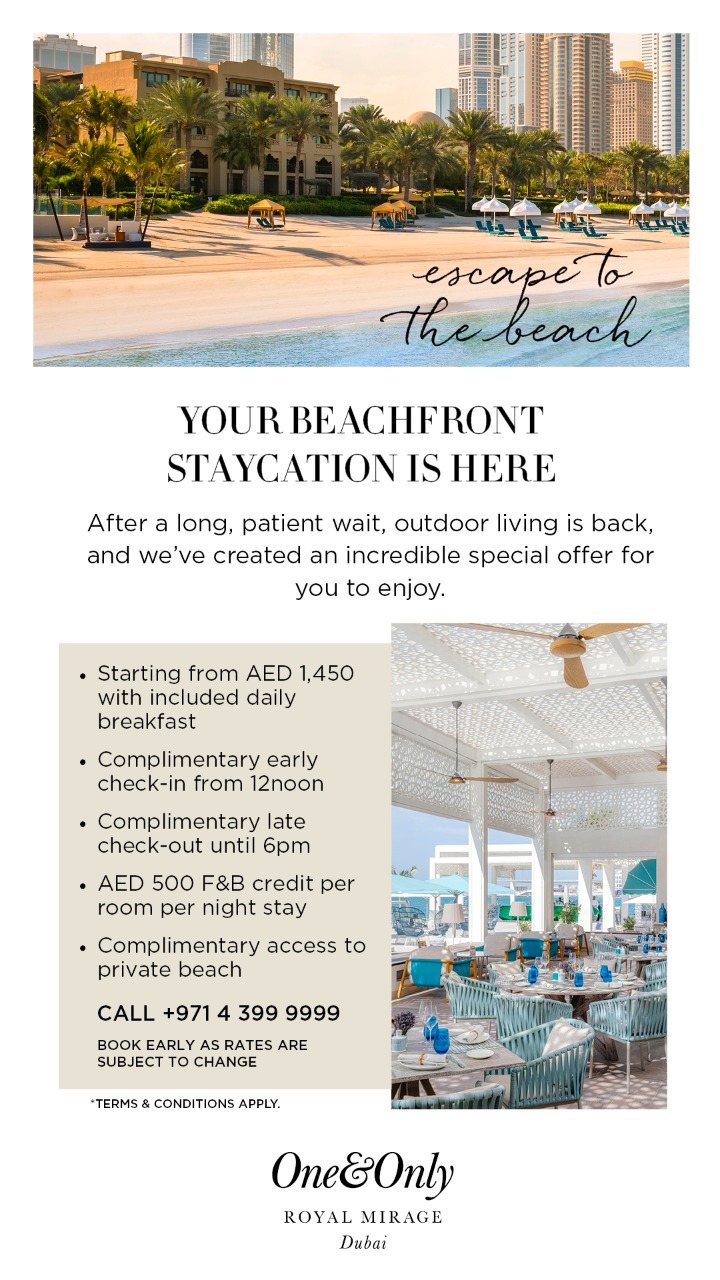 escape to the beach

YOUR BEACHFRONT STAYCATION IS HERE

After a long, patient wait, outdoor living is back, and we've created an incredible special offer for you to enjoy.

• Starting from AED 1,450 with included daily breakfast
• Complimentary early check-in from 12noon
• Complimentary late check-out until 6pm
• AED 500 F&B credit per room per night stay
• Complimentary access to private beach

CALL +971 4 399 9999

BOOK EARLY AS RATES ARE SUBJECT TO CHANGE

*TERMS & CONDITIONS APPLY.

One&Only
ROYAL MIRAGE
Dubai